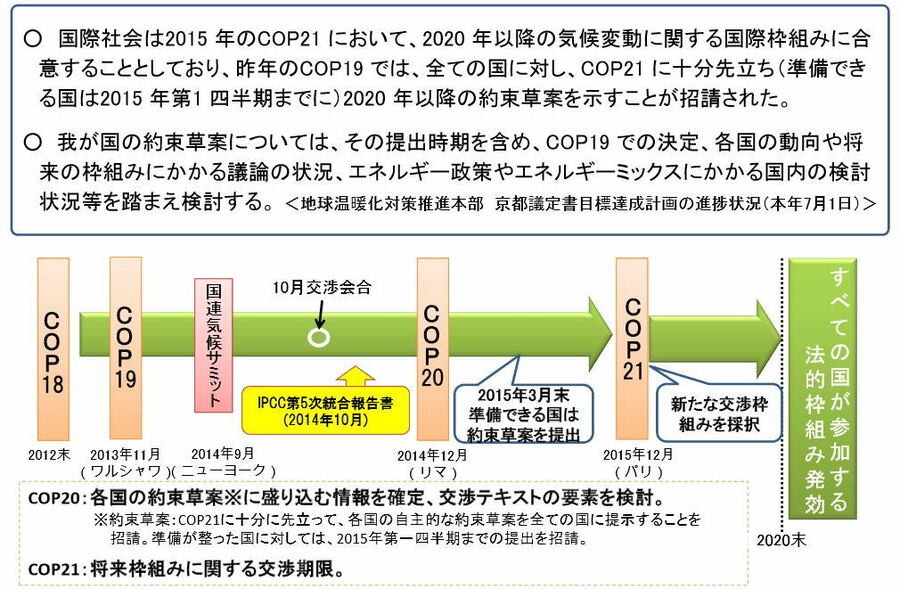 ○ 国際社会は2015年のCOP21において、2020年以降の気候変動に関する国際枠組みに合意することとしており、昨年のCOP19では、全ての国に対し、COP21に十分先立ち（準備できる国は2015年第1四半期までに）2020年以降の約束草案を示すことが招請された。

○ 我が国の約束草案については、その提出時期を含め、COP19での決定、各国の動向や将来の枠組みにかかる議論の状況、エネルギー政策やエネルギーミックスにかかる国内の検討状況等を踏まえ検討する。＜地球温暖化対策推進本部 京都議定書目標達成計画の進捗状況（本年7月1日）＞

COP18

COP19

国連気候サミット

10月交渉会合

IPCC第5次統合報告書
(2014年10月)

COP20

2015年3月末
準備できる国は
約束草案を提出

COP21

新たな交渉枠組みを採択

すべての国が参加する法的枠組み発効

2012末

2013年11月
（ワルシャワ）

2014年9月
（ニューヨーク）

2014年12月
（リマ）

2015年12月
（パリ）

2020末

COP20：各国の約束草案※に盛り込む情報を確定、交渉テキストの要素を検討。

※約束草案：COP21に十分に先立って、各国の自主的な約束草案を全ての国に提示することを招請。準備が整った国に対しては、2015年第一四半期までの提出を招請。

COP21：将来枠組みに関する交渉期限。